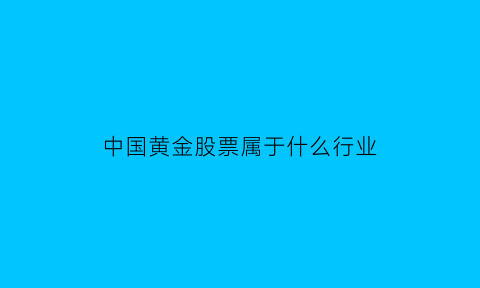 中国黄金股票属于什么行业